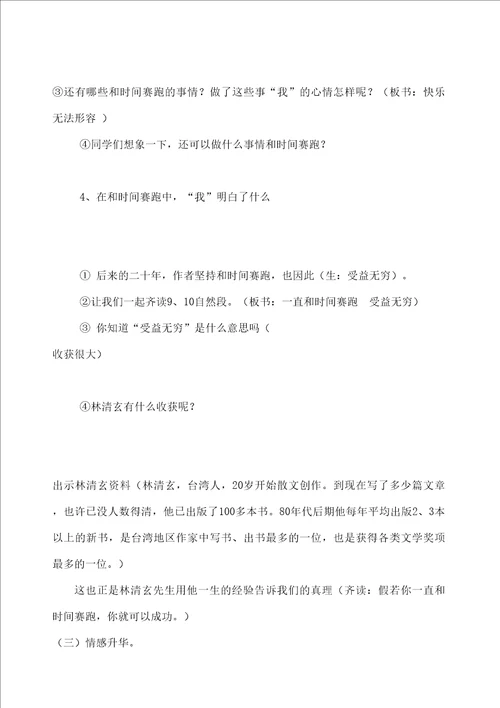 ③还有哪些和时间赛跑的事情？做了这些事“我”的心情怎样呢？（板书：快乐无法形容 ）

④同学们想象一下，还可以做什么事情和时间赛跑？

4、在和时间赛跑中，“我”明白了什么

① 后来的二十年，作者坚持和时间赛跑，也因此（生：受益无穷）。

②让我们一起齐读9、10自然段。（板书：一直和时间赛跑 受益无穷）

③ 你知道“受益无穷”是什么意思吗（

收获很大）

④林清玄有什么收获呢？

出示林清玄资料（林清玄，台湾人，20岁开始散文创作。到现在写了多少篇文章，也许已没人数得清，他已出版了100多本书。80年代后期他每年平均出版2、3本以上的新书，是台湾地区作家中写书、出书最多的一位，也是获得各类文学奖项最多的一位。）

这也正是林清玄先生用他一生的经验告诉我们的真理（齐读：假若你一直和时间赛跑，你就可以成功。）

（三）情感升华。